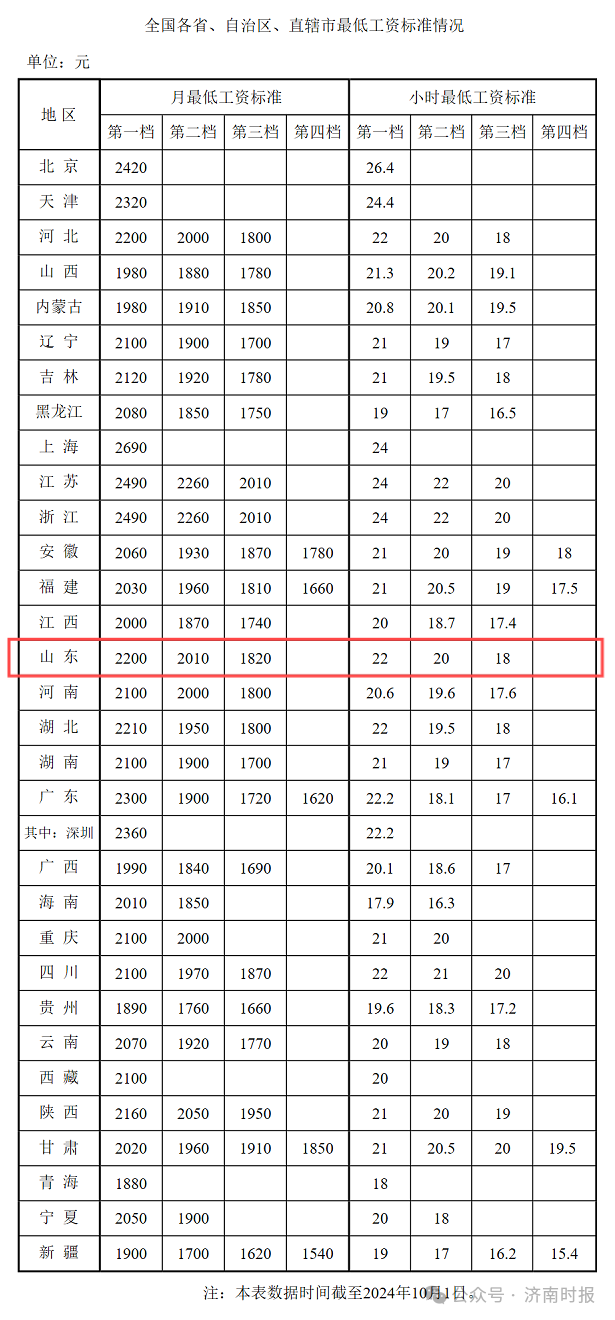 全国各省、自治区、直辖市最低工资标准情况

单位：元

| 地区 | 月最低工资标准 | | | | 小时最低工资标准 | | | |
|---|---|---|---|---|---|---|---|---|
| | 第一档 | 第二档 | 第三档 | 第四档 | 第一档 | 第二档 | 第三档 | 第四档 |
| 北京 | 2420 | | | | 26.4 | | | |
| 天津 | 2320 | | | | 24.4 | | | |
| 河北 | 2200 | 2000 | 1800 | | 22 | 20 | 18 | |
| 山西 | 1980 | 1880 | 1780 | | 21.3 | 20.2 | 19.1 | |
| 内蒙古 | 1980 | 1910 | 1850 | | 20.8 | 20.1 | 19.5 | |
| 辽宁 | 2100 | 1900 | 1700 | | 21 | 19 | 17 | |
| 吉林 | 2120 | 1920 | 1780 | | 21 | 19.5 | 18 | |
| 黑龙江 | 2080 | 1850 | 1750 | | 19 | 17 | 16.5 | |
| 上海 | 2690 | | | | 24 | | | |
| 江苏 | 2490 | 2260 | 2010 | | 24 | 22 | 20 | |
| 浙江 | 2490 | 2260 | 2010 | | 24 | 22 | 20 | |
| 安徽 | 2060 | 1930 | 1870 | 1780 | 21 | 20 | 19 | 18 |
| 福建 | 2030 | 1960 | 1810 | 1660 | 21 | 20.5 | 19 | 17.5 |
| 江西 | 2000 | 1870 | 1740 | | 20 | 18.7 | 17.4 | |
| 山东 | 2200 | 2010 | 1820 | | 22 | 20 | 18 | |
| 河南 | 2100 | 2000 | 1800 | | 20.6 | 19.6 | 17.6 | |
| 湖北 | 2210 | 1950 | 1800 | | 22 | 19.5 | 18 | |
| 湖南 | 2100 | 1900 | 1700 | | 21 | 19 | 17 | |
| 广东 | 2300 | 1900 | 1720 | 1620 | 22.2 | 18.1 | 17 | 16.1 |
| 其中：深圳 | 2360 | | | | 22.2 | | | |
| 广西 | 1990 | 1840 | 1690 | | 20.1 | 18.6 | 17 | |
| 海南 | 2010 | 1850 | | | 17.9 | 16.3 | | |
| 重庆 | 2100 | 2000 | | | 21 | 20 | | |
| 四川 | 2100 | 1970 | 1870 | | 22 | 21 | 20 | |
| 贵州 | 1890 | 1760 | 1660 | | 19.6 | 18.3 | 17.2 | |
| 云南 | 2070 | 1920 | 1770 | | 20 | 19 | 18 | |
| 西藏 | 2100 | | | | 20 | | | |
| 陕西 | 2160 | 2050 | 1950 | | 21 | 20 | 19 | |
| 甘肃 | 2020 | 1960 | 1910 | 1850 | 21 | 20.5 | 20 | 19.5 |
| 青海 | 1880 | | | | 18 | | | |
| 宁夏 | 2050 | 1900 | | | 20 | 18 | | |
| 新疆 | 1900 | 1700 | 1620 | 1540 | 19 | 17 | 16.2 | 15.4 |

注：本表数据时间截至2024年10月1日。

公众号 · 济南时报